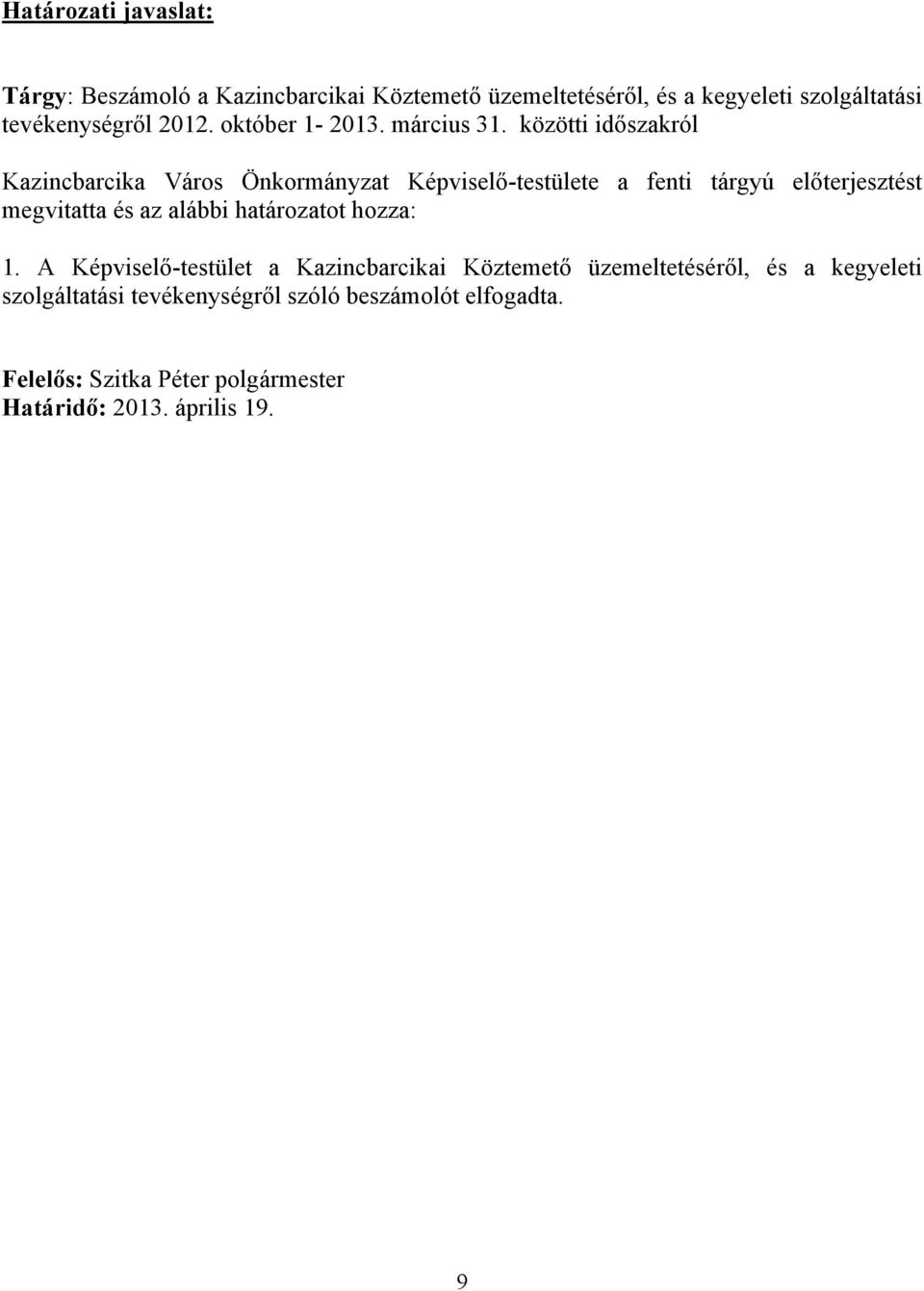 Határozati javaslat:

Tárgy: Beszámoló a Kazincbarcikai Köztemető üzemeltetéséről, és a kegyeleti szolgáltatási tevékenységről 2012. október 1- 2013. március 31. közötti időszakról

Kazincbarcika Város Önkormányzat Képviselő-testülete a fenti tárgyú előterjesztést megvitatta és az alábbi határozatot hozza:

1. A Képviselő-testület a Kazincbarcikai Köztemető üzemeltetéséről, és a kegyeleti szolgáltatási tevékenységről szóló beszámolót elfogadta.

Felelős: Szitka Péter polgármester
Határidő: 2013. április 19.

9